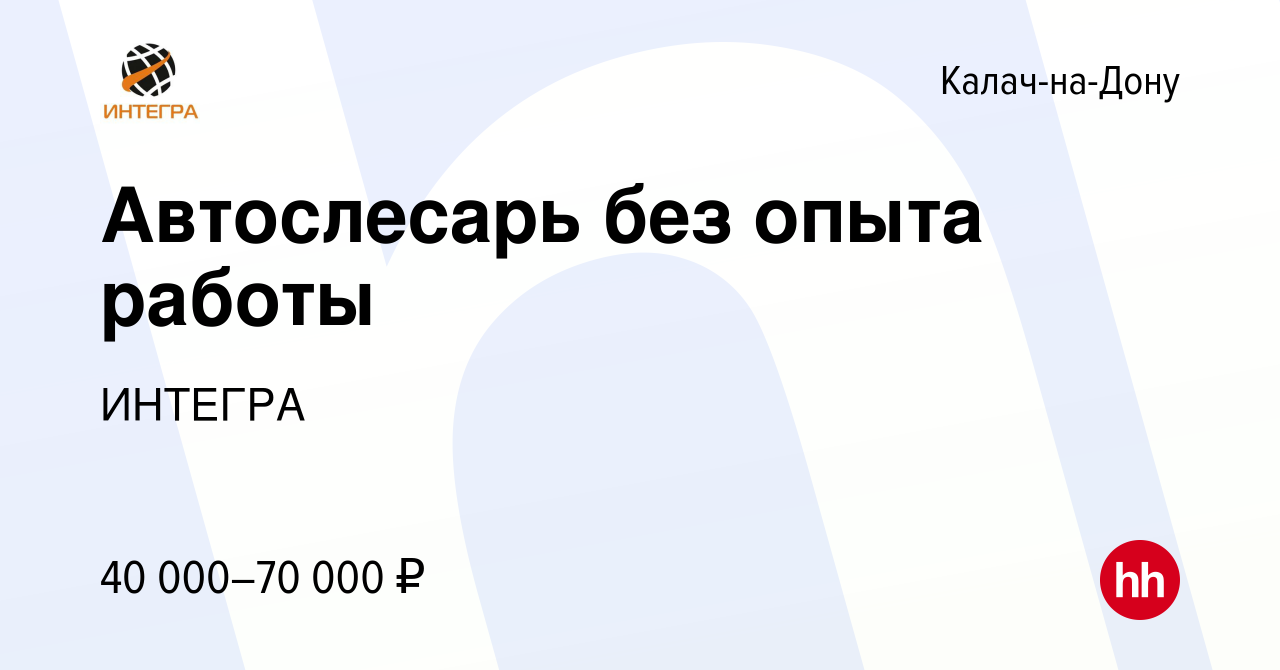 ИНТЕГРА

Калач-на-Дону

Автослесарь без опыта работы

ИНТЕГРА

40 000–70 000 ₽

hh